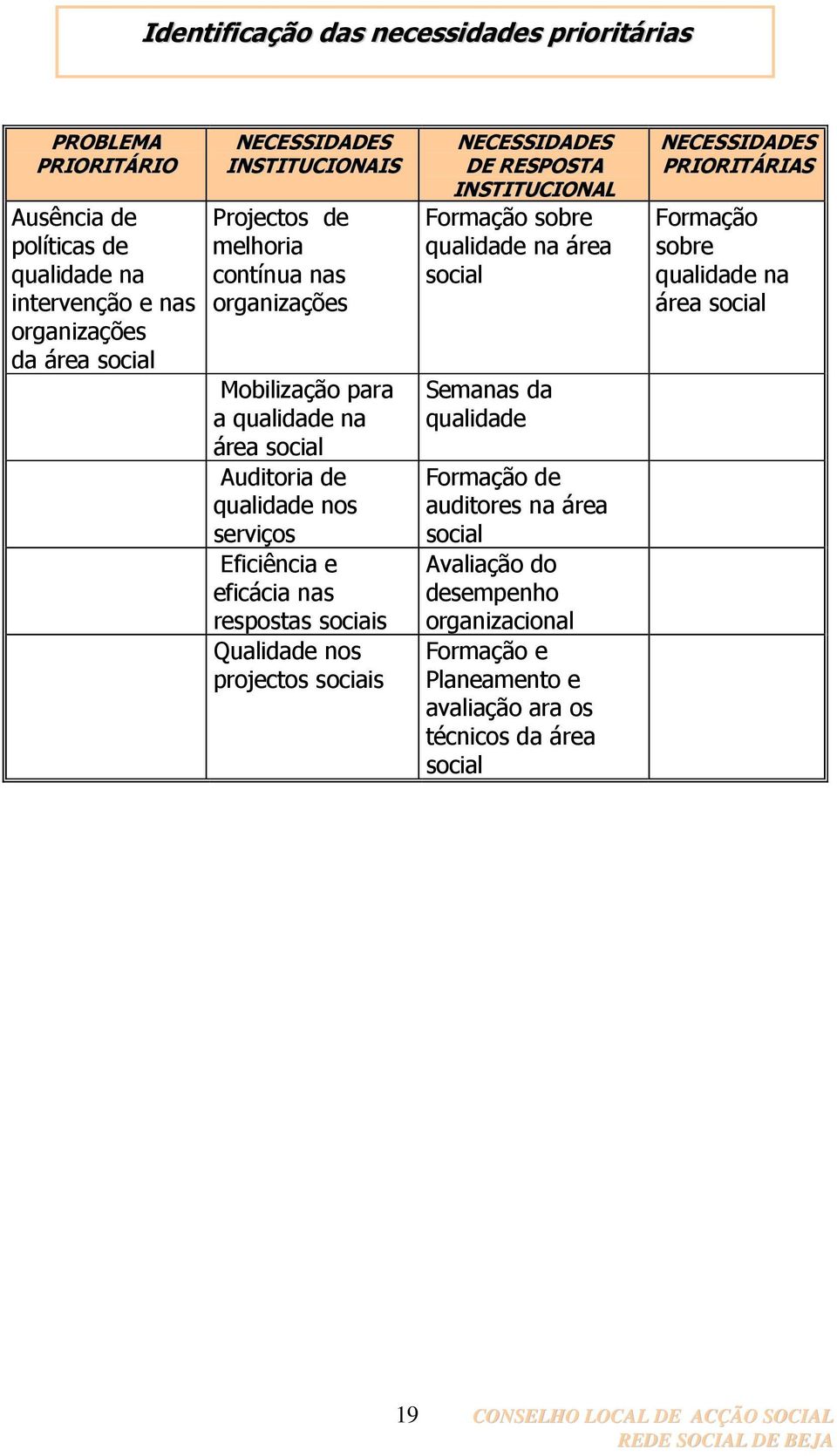 Identificação das necessidades prioritárias

| PROBLEMA PRIORITÁRIO | NECESSIDADES INSTITUCIONAIS | NECESSIDADES DE RESPOSTA INSTITUCIONAL | NECESSIDADES PRIORITÁRIAS |
|---|---|---|---|
| Ausência de políticas de qualidade na intervenção e nas organizações da área social | Projectos de melhoria contínua nas organizações | Formação sobre qualidade na área social | Formação sobre qualidade na área social |
| | Mobilização para a qualidade na área social | Semanas da qualidade | |
| | Auditoria de qualidade nos serviços | Formação de auditores na área social | |
| | Eficiência e eficácia nas respostas sociais | Avaliação do desempenho organizacional | |
| | Qualidade nos projectos sociais | Formação e Planeamento e avaliação ara os técnicos da área social | |

19

CONSELHO LOCAL DE ACÇÃO SOCIAL
REDE SOCIAL DE BEJA